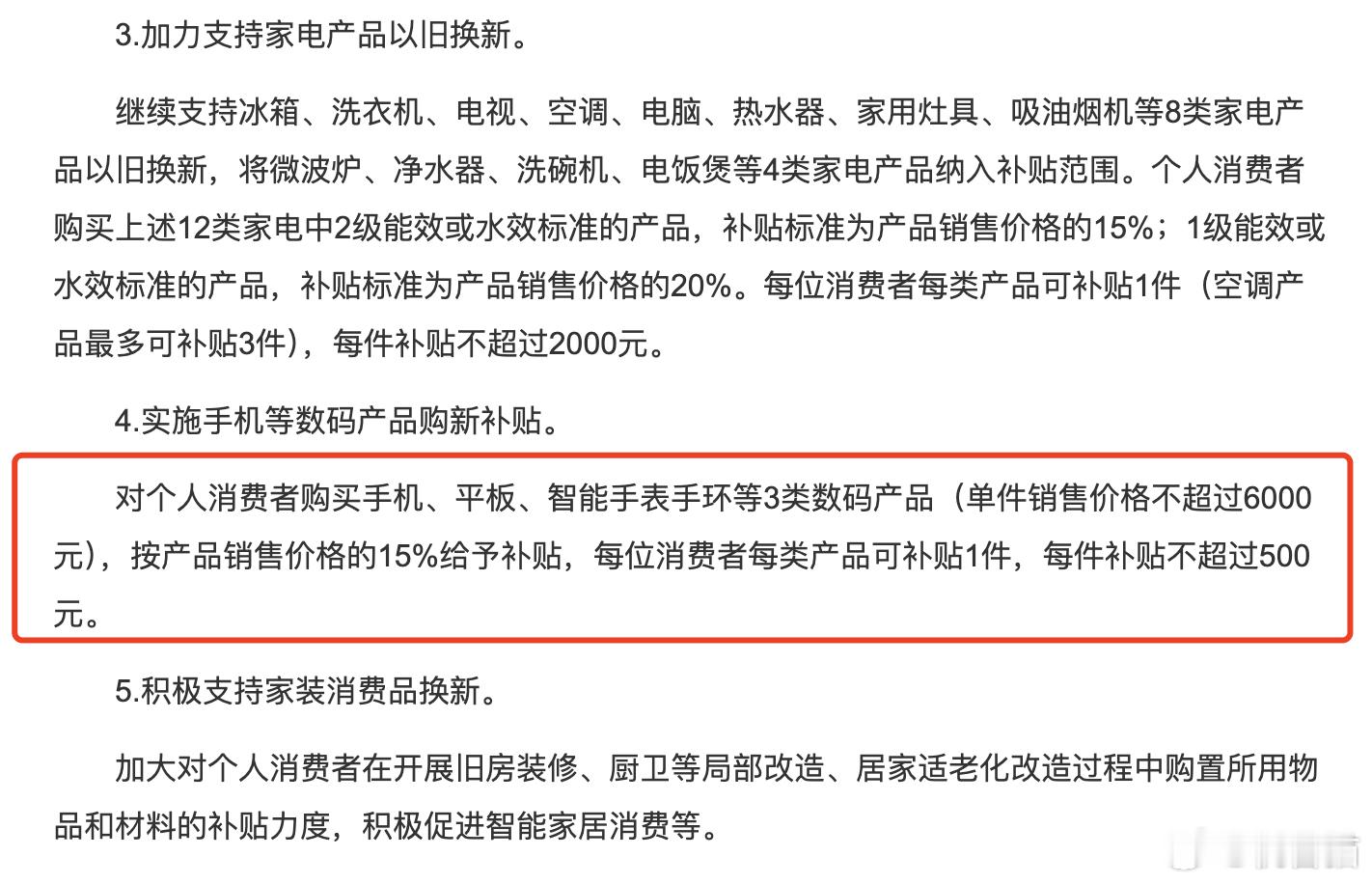 3.加力支持家电产品以旧换新。

继续支持冰箱、洗衣机、电视、空调、电脑、热水器、家用灶具、吸油烟机等8类家电产品以旧换新，将微波炉、净水器、洗碗机、电饭煲等4类家电产品纳入补贴范围。个人消费者购买上述12类家电中2级能效或水效标准的产品，补贴标准为产品销售价格的15%；1级能效或水效标准的产品，补贴标准为产品销售价格的20%。每位消费者每类产品可补贴1件（空调产品最多可补贴3件），每件补贴不超过2000元。

4.实施手机等数码产品购新补贴。

对个人消费者购买手机、平板、智能手表手环等3类数码产品（单件销售价格不超过6000元），按产品销售价格的15%给予补贴，每位消费者每类产品可补贴1件，每件补贴不超过500元。

5.积极支持家装消费品换新。

加大对个人消费者在开展旧房装修、厨卫等局部改造、居家适老化改造过程中购置所用物品和材料的补贴力度，积极促进智能家居消费等。